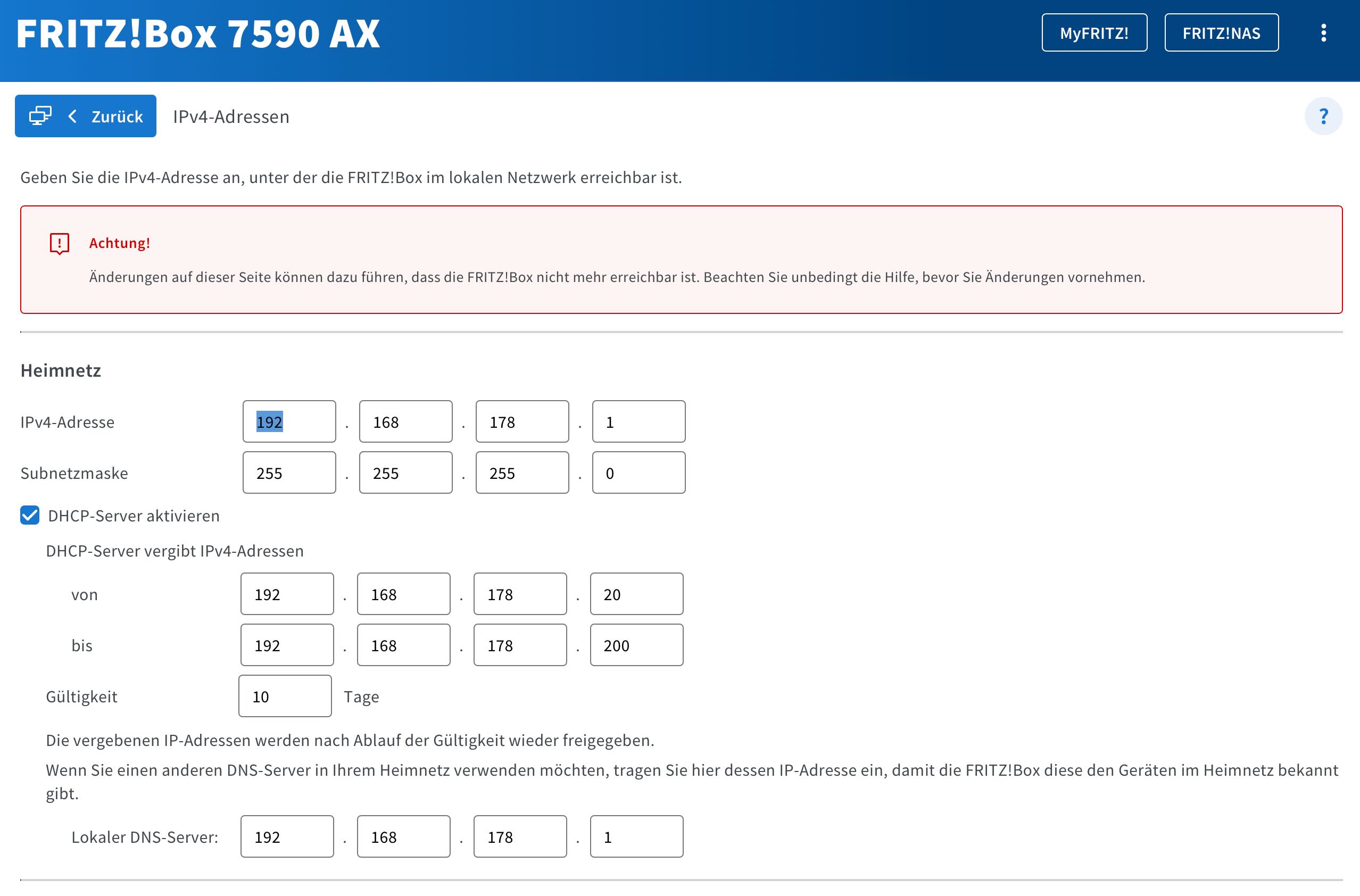 FRITZ!Box 7590 AX

MyFRITZ!

FRITZ!NAS

Zurück

IPv4-Adressen

?

Geben Sie die IPv4-Adresse an, unter der die FRITZ!Box im lokalen Netzwerk erreichbar ist.

Achtung!

Änderungen auf dieser Seite können dazu führen, dass die FRITZ!Box nicht mehr erreichbar ist. Beachten Sie unbedingt die Hilfe, bevor Sie Änderungen vornehmen.

Heimnetz

IPv4-Adresse 192 . 168 . 178 . 1

Subnetzmaske 255 . 255 . 255 . 0

DHCP-Server aktivieren

DHCP-Server vergibt IPv4-Adressen

von 192 . 168 . 178 . 20

bis 192 . 168 . 178 . 200

Gültigkeit 10 Tage

Die vergebenen IP-Adressen werden nach Ablauf der Gültigkeit wieder freigegeben.

Wenn Sie einen anderen DNS-Server in Ihrem Heimnetz verwenden möchten, tragen Sie hier dessen IP-Adresse ein, damit die FRITZ!Box diese den Geräten im Heimnetz bekannt gibt.

Lokaler DNS-Server: 192 . 168 . 178 . 1